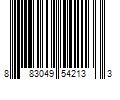 8 83049 54213 3